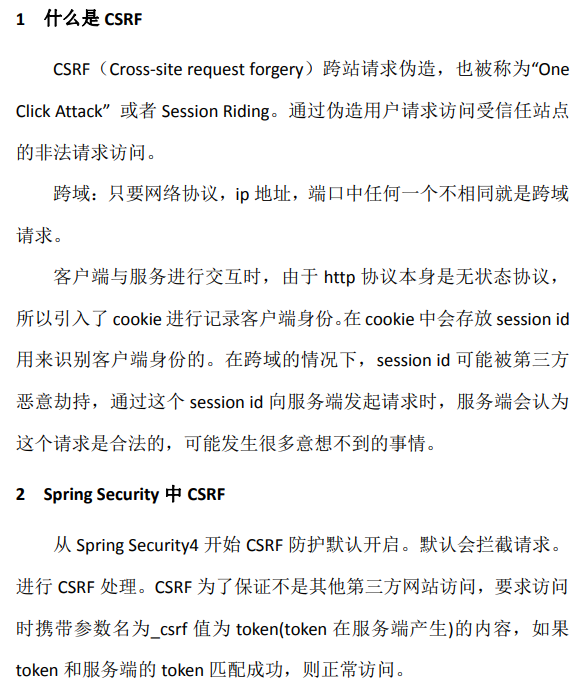 1 什么是 CSRF

CSRF（Cross-site request forgery）跨站请求伪造，也被称为“One Click Attack” 或者 Session Riding。通过伪造用户请求访问受信任站点的非法请求访问。

跨域：只要网络协议，ip 地址，端口中任何一个不相同就是跨域请求。

客户端与服务进行交互时，由于 http 协议本身是无状态协议，所以引入了 cookie 进行记录客户端身份。在 cookie 中会存放 session id 用来识别客户端身份的。在跨域的情况下，session id 可能被第三方恶意劫持，通过这个 session id 向服务端发起请求时，服务端会认为这个请求是合法的，可能发生很多意想不到的事情。

2 Spring Security 中 CSRF

从 Spring Security4 开始 CSRF 防护默认开启。默认会拦截请求。进行 CSRF 处理。CSRF 为了保证不是其他第三方网站访问，要求访问时携带参数名为_csrf 值为 token(token 在服务端产生)的内容，如果 token 和服务端的 token 匹配成功，则正常访问。